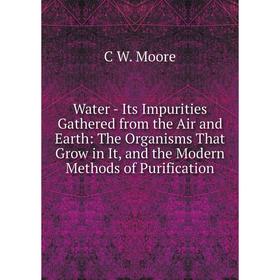 C W. Moore

Water - Its Impurities Gathered from the Air and Earth: The Organisms That Grow in It, and the Modern Methods of Purification